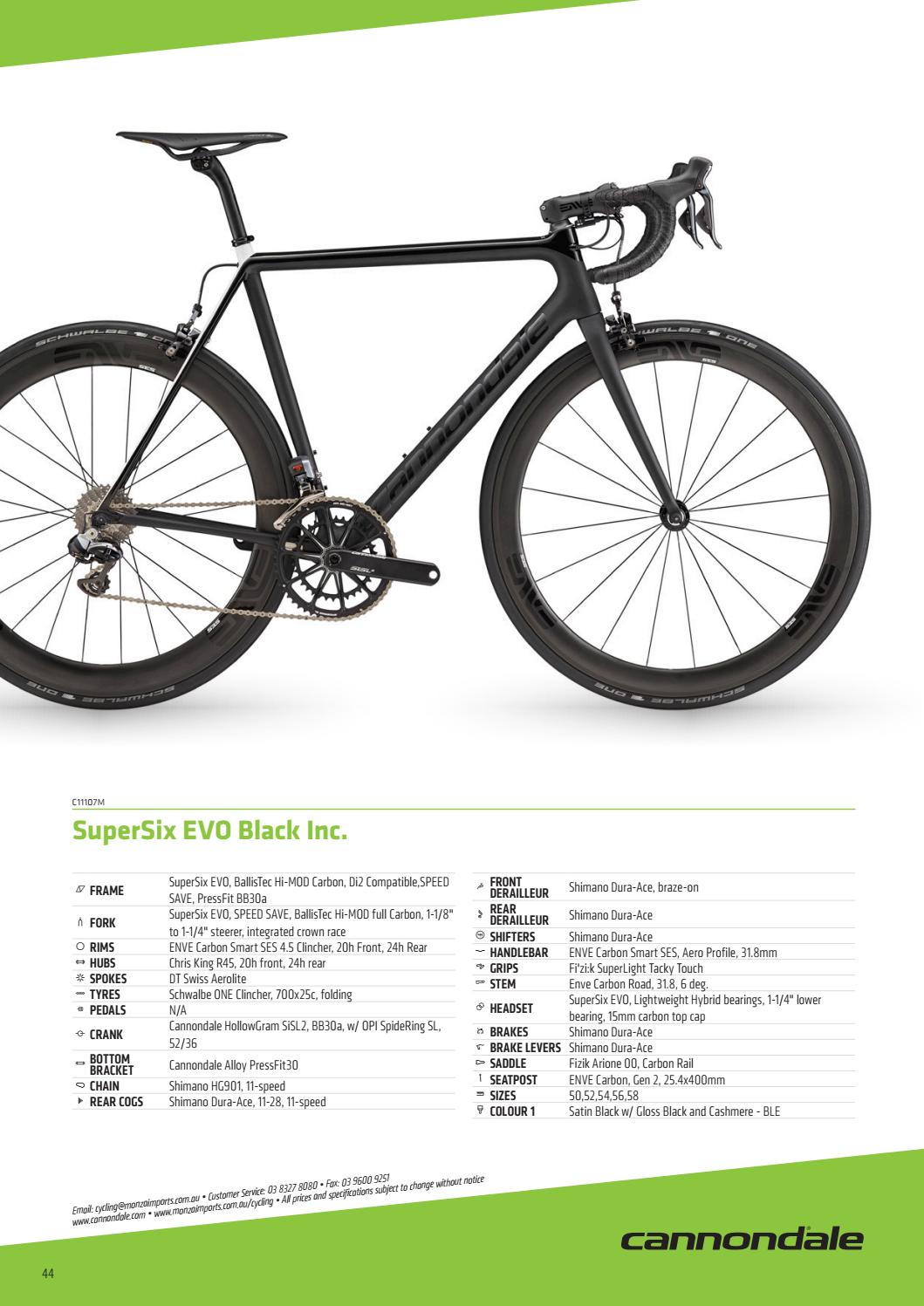 C11107M

SuperSix EVO Black Inc.

FRAME SuperSix EVO, BallisTec Hi-MOD Carbon, Di2 Compatible,SPEED SAVE, PressFit BB30a
FORK SuperSix EVO, SPEED SAVE, BallisTec Hi-MOD full Carbon, 1-1/8" to 1-1/4" steerer, integrated crown race
RIMS ENVE Carbon Smart SES 4.5 Clincher, 20h Front, 24h Rear
HUBS Chris King R45, 20h front, 24h rear
SPOKES DT Swiss Aerolite
TYRES Schwalbe ONE Clincher, 700x25c, folding
PEDALS N/A
CRANK Cannondale HollowGram SiSL2, BB30a, w/ OPI SpideRing SL, 52/36
BOTTOM BRACKET Cannondale Alloy PressFit30
CHAIN Shimano HG901, 11-speed
REAR COGS Shimano Dura-Ace, 11-28, 11-speed

FRONT DERAILLEUR Shimano Dura-Ace, braze-on
REAR DERAILLEUR Shimano Dura-Ace
SHIFTERS Shimano Dura-Ace
HANDLEBAR ENVE Carbon Smart SES, Aero Profile, 31.8mm
GRIPS Fi'zi:k SuperLight Tacky Touch
STEM Enve Carbon Road, 31.8, 6 deg.
HEADSET SuperSix EVO, Lightweight Hybrid bearings, 1-1/4" lower bearing, 15mm carbon top cap
BRAKES Shimano Dura-Ace
BRAKE LEVERS Shimano Dura-Ace
SADDLE Fizik Arione 00, Carbon Rail
SEATPOST ENVE Carbon, Gen 2, 25.4x400mm
SIZES 50,52,54,56,58
COLOUR 1 Satin Black w/ Gloss Black and Cashmere - BLE

Email: cycling@monzaimports.com.au • Customer Service: 03 8327 8080 • Fax: 03 9600 9251
www.cannondale.com • www.monzaimports.com.au/cycling • All prices and specifications subject to change without notice

cannondale

44